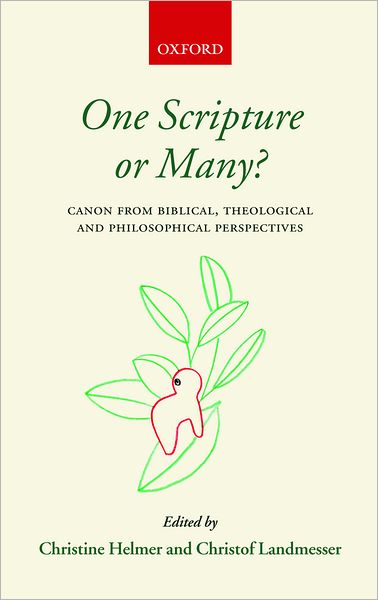 OXFORD

One Scripture or Many?

CANON FROM BIBLICAL, THEOLOGICAL AND PHILOSOPHICAL PERSPECTIVES

Edited by

Christine Helmer and Christof Landmesser